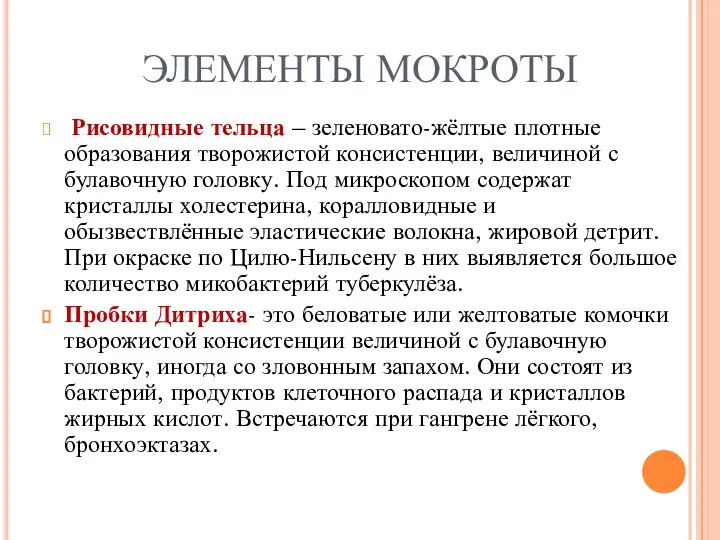 ЭЛЕМЕНТЫ МОКРОТЫ

Рисовидные тельца – зеленовато-жёлтые плотные образования творожистой консистенции, величиной с булавочную головку. Под микроскопом содержат кристаллы холестерина, коралловидные и обызвествлённые эластические волокна, жировой детрит. При окраске по Цилю-Нильсену в них выявляется большое количество микобактерий туберкулёза.

Пробки Дитриха- это беловатые или желтоватые комочки творожистой консистенции величиной с булавочную головку, иногда со зловонным запахом. Они состоят из бактерий, продуктов клеточного распада и кристаллов жирных кислот. Встречаются при гангрене лёгкого, бронхоэктазах.